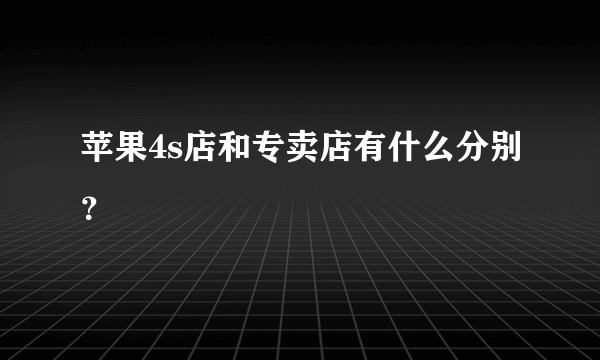 苹果4s店和专卖店有什么分别？